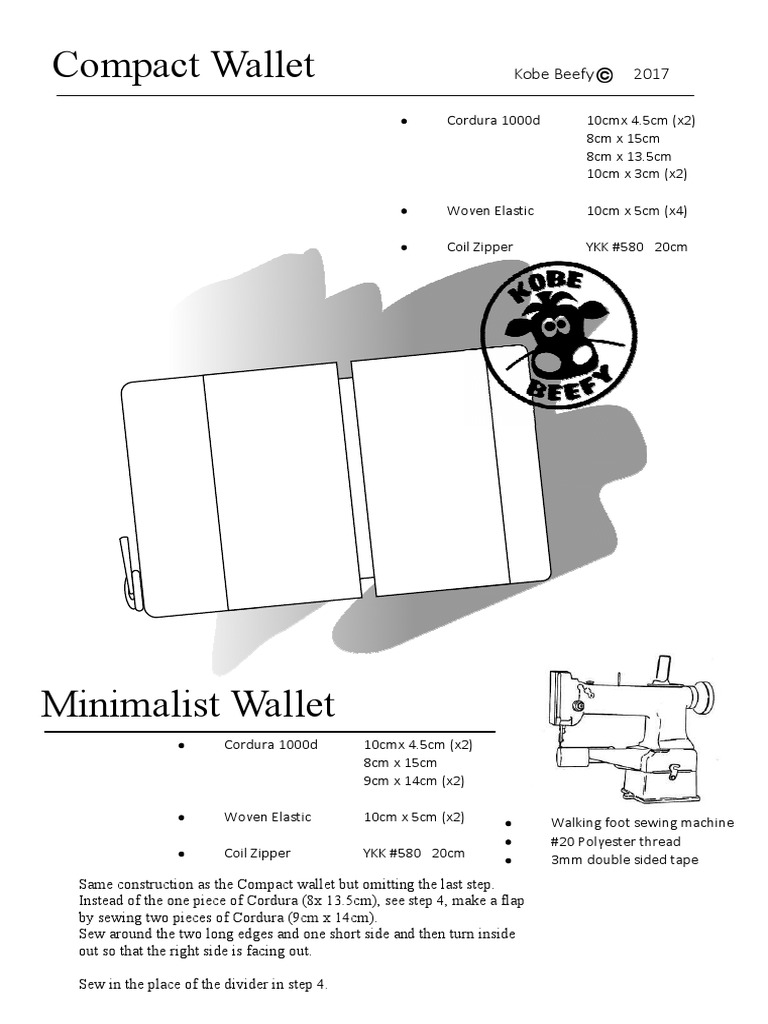 Compact Wallet

Kobe Beefy© 2017

- Cordura 1000d 10cmx 4.5cm (x2)
8cm x 15cm
8cm x 13.5cm
10cm x 3cm (x2)

- Woven Elastic 10cm x 5cm (x4)

- Coil Zipper YKK #580 20cm

KOBE BEEFY

Minimalist Wallet

- Cordura 1000d 10cmx 4.5cm (x2)
8cm x 15cm
9cm x 14cm (x2)

- Woven Elastic 10cm x 5cm (x2)

- Coil Zipper YKK #580 20cm

- Walking foot sewing machine
- #20 Polyester thread
- 3mm double sided tape

Same construction as the Compact wallet but omitting the last step. Instead of the one piece of Cordura (8x 13.5cm), see step 4, make a flap by sewing two pieces of Cordura (9cm x 14cm).
Sew around the two long edges and one short side and then turn inside out so that the right side is facing out.

Sew in the place of the divider in step 4.